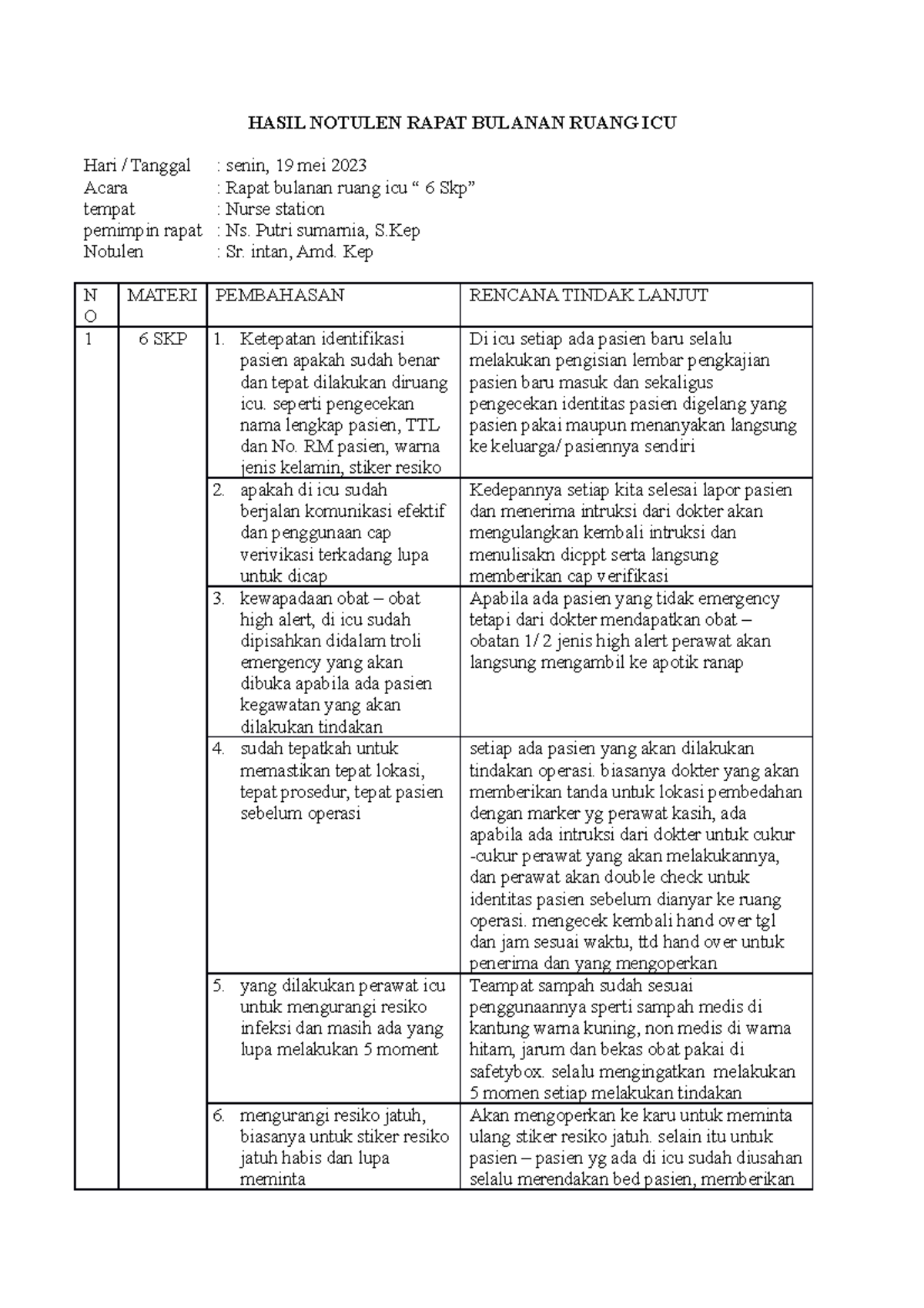 HASIL NOTULEN RAPAT BULANAN RUANG ICU

Hari / Tanggal : senin, 19 mei 2023
Acara : Rapat bulanan ruang icu “ 6 Skp”
tempat : Nurse station
pemimpin rapat : Ns. Putri sumarnia, S.Kep
Notulen : Sr. intan, Amd. Kep

| NO | MATERI | PEMBAHASAN | RENCANA TINDAK LANJUT |
|---|---|---|---|
| 1 | 6 SKP | 1. Ketepatan identifikasi pasien apakah sudah benar dan tepat dilakukan diruang icu. seperti pengecekan nama lengkap pasien, TTL dan No. RM pasien, warna jenis kelamin, stiker resiko | Di icu setiap ada pasien baru selalu melakukan pengisian lembar pengkajian pasien baru masuk dan sekaligus pengecekan identitas pasien digelang yang pasien pakai maupun menanyakan langsung ke keluarga/ pasiennya sendiri |
| | | 2. apakah di icu sudah berjalan komunikasi efektif dan penggunaan cap verivikasi terkadang lupa untuk dicap | Kedepannya setiap kita selesai lapor pasien dan menerima intruksi dari dokter akan mengulangkan kembali intruksi dan menulisakn dicppt serta langsung memberikan cap verifikasi |
| | | 3. kewapadaan obat – obat high alert, di icu sudah dipisahkan didalam troli emergency yang akan dibuka apabila ada pasien kegawatan yang akan dilakukan tindakan | Apabila ada pasien yang tidak emergency tetapi dari dokter mendapatkan obat – obatan 1/ 2 jenis high alert perawat akan langsung mengambil ke apotik ranap |
| | | 4. sudah tepatkah untuk memastikan tepat lokasi, tepat prosedur, tepat pasien sebelum operasi | setiap ada pasien yang akan dilakukan tindakan operasi. biasanya dokter yang akan memberikan tanda untuk lokasi pembedahan dengan marker yg perawat kasih, ada apabila ada intruksi dari dokter untuk cukur -cukur perawat yang akan melakukannya, dan perawat akan double check untuk identitas pasien sebelum dianyar ke ruang operasi. mengecek kembali hand over tgl dan jam sesuai waktu, ttd hand over untuk penerima dan yang mengoperkan |
| | | 5. yang dilakukan perawat icu untuk mengurangi resiko infeksi dan masih ada yang lupa melakukan 5 moment | Teampat sampah sudah sesuai penggunaannya sperti sampah medis di kantung warna kuning, non medis di warna hitam, jarum dan bekas obat pakai di safetybox. selalu mengingatkan melakukan 5 momen setiap melakukan tindakan |
| | | 6. mengurangi resiko jatuh, biasanya untuk stiker resiko jatuh habis dan lupa meminta | Akan mengoperkan ke karu untuk meminta ulang stiker resiko jatuh. selain itu untuk pasien – pasien yg ada di icu sudah diusahan selalu merendakan bed pasien, memberikan |